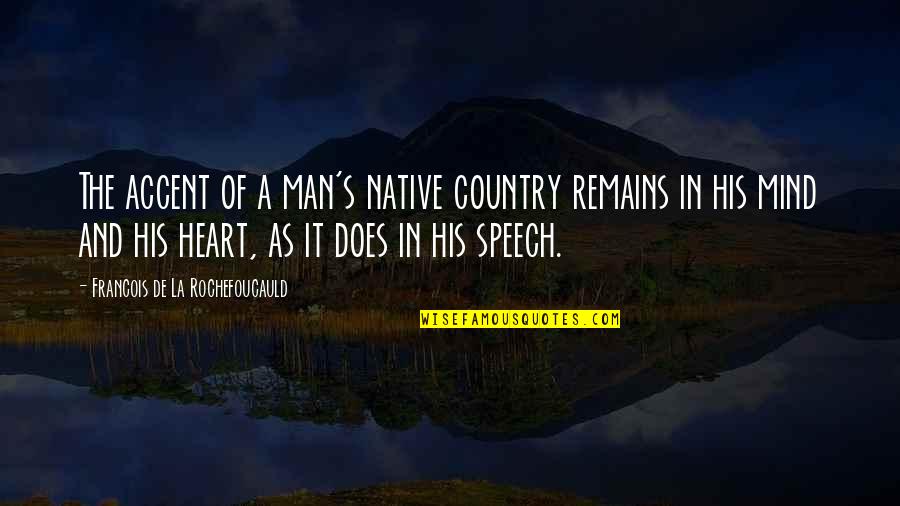 The accent of a man's native country remains in his mind and his heart, as it does in his speech.

- Francois de La Rochefoucauld

WISEFAMOUSQUOTES.COM